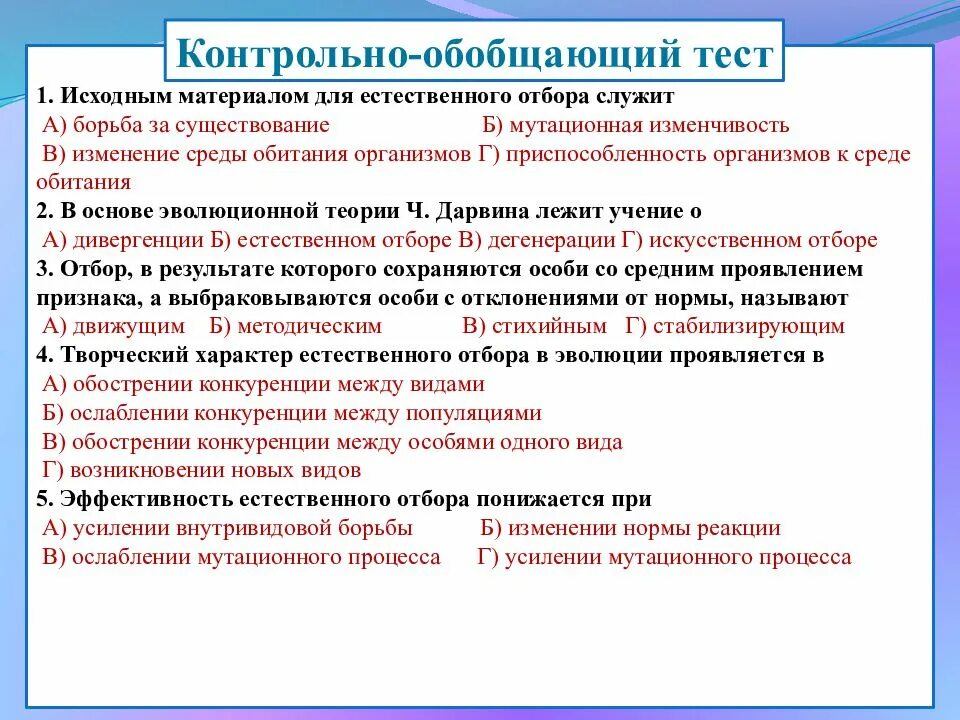 Контрольно-обобщающий тест

1. Исходным материалом для естественного отбора служит
А) борьба за существование Б) мутационная изменчивость
В) изменение среды обитания организмов Г) приспособленность организмов к среде обитания

2. В основе эволюционной теории Ч. Дарвина лежит учение о
А) дивергенции Б) естественном отборе В) дегенерации Г) искусственном отборе

3. Отбор, в результате которого сохраняются особи со средним проявлением признака, а выбраковываются особи с отклонениями от нормы, называют
А) движущим Б) методическим В) стихийным Г) стабилизирующим

4. Творческий характер естественного отбора в эволюции проявляется в
А) обострении конкуренции между видами
Б) ослаблении конкуренции между популяциями
В) обострении конкуренции между особями одного вида
Г) возникновении новых видов

5. Эффективность естественного отбора понижается при
А) усилении внутривидовой борьбы Б) изменении нормы реакции
В) ослаблении мутационного процесса Г) усилении мутационного процесса